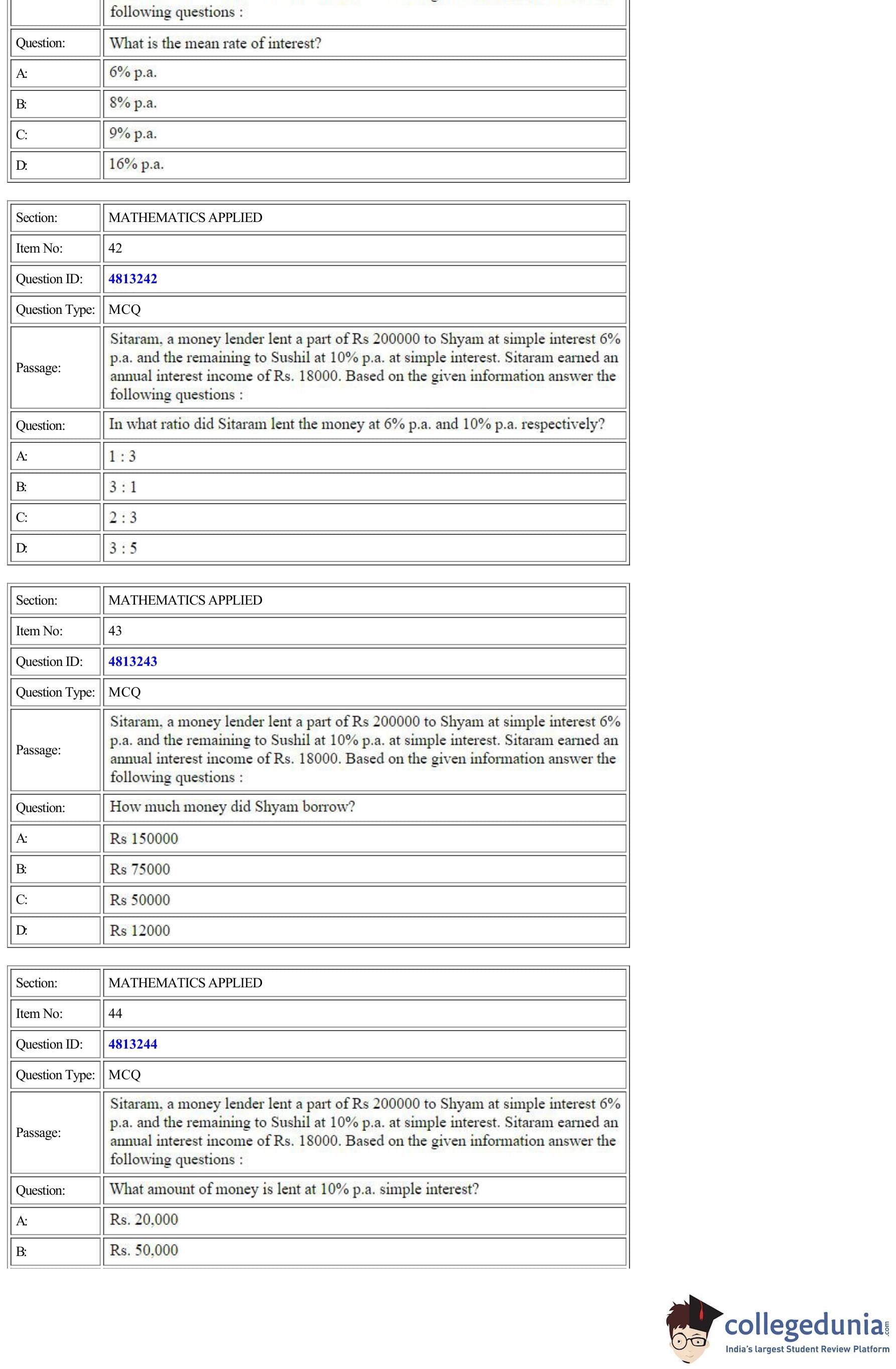 | | following questions : |
|---|---|
| Question: | What is the mean rate of interest? |
| A: | 6% p.a. |
| B: | 8% p.a. |
| C: | 9% p.a. |
| D: | 16% p.a. |

| Section: | MATHEMATICS APPLIED |
|---|---|
| Item No: | 42 |
| Question ID: | 4813242 |
| Question Type: | MCQ |
| Passage: | Sitaram, a money lender lent a part of Rs 200000 to Shyam at simple interest 6% p.a. and the remaining to Sushil at 10% p.a. at simple interest. Sitaram earned an annual interest income of Rs. 18000. Based on the given information answer the following questions : |
| Question: | In what ratio did Sitaram lent the money at 6% p.a. and 10% p.a. respectively? |
| A: | 1 : 3 |
| B: | 3 : 1 |
| C: | 2 : 3 |
| D: | 3 : 5 |

| Section: | MATHEMATICS APPLIED |
|---|---|
| Item No: | 43 |
| Question ID: | 4813243 |
| Question Type: | MCQ |
| Passage: | Sitaram, a money lender lent a part of Rs 200000 to Shyam at simple interest 6% p.a. and the remaining to Sushil at 10% p.a. at simple interest. Sitaram earned an annual interest income of Rs. 18000. Based on the given information answer the following questions : |
| Question: | How much money did Shyam borrow? |
| A: | Rs 150000 |
| B: | Rs 75000 |
| C: | Rs 50000 |
| D: | Rs 12000 |

| Section: | MATHEMATICS APPLIED |
|---|---|
| Item No: | 44 |
| Question ID: | 4813244 |
| Question Type: | MCQ |
| Passage: | Sitaram, a money lender lent a part of Rs 200000 to Shyam at simple interest 6% p.a. and the remaining to Sushil at 10% p.a. at simple interest. Sitaram earned an annual interest income of Rs. 18000. Based on the given information answer the following questions : |
| Question: | What amount of money is lent at 10% p.a. simple interest? |
| A: | Rs. 20,000 |
| B: | Rs. 50,000 |

collegedunia.com
India's largest Student Review Platform